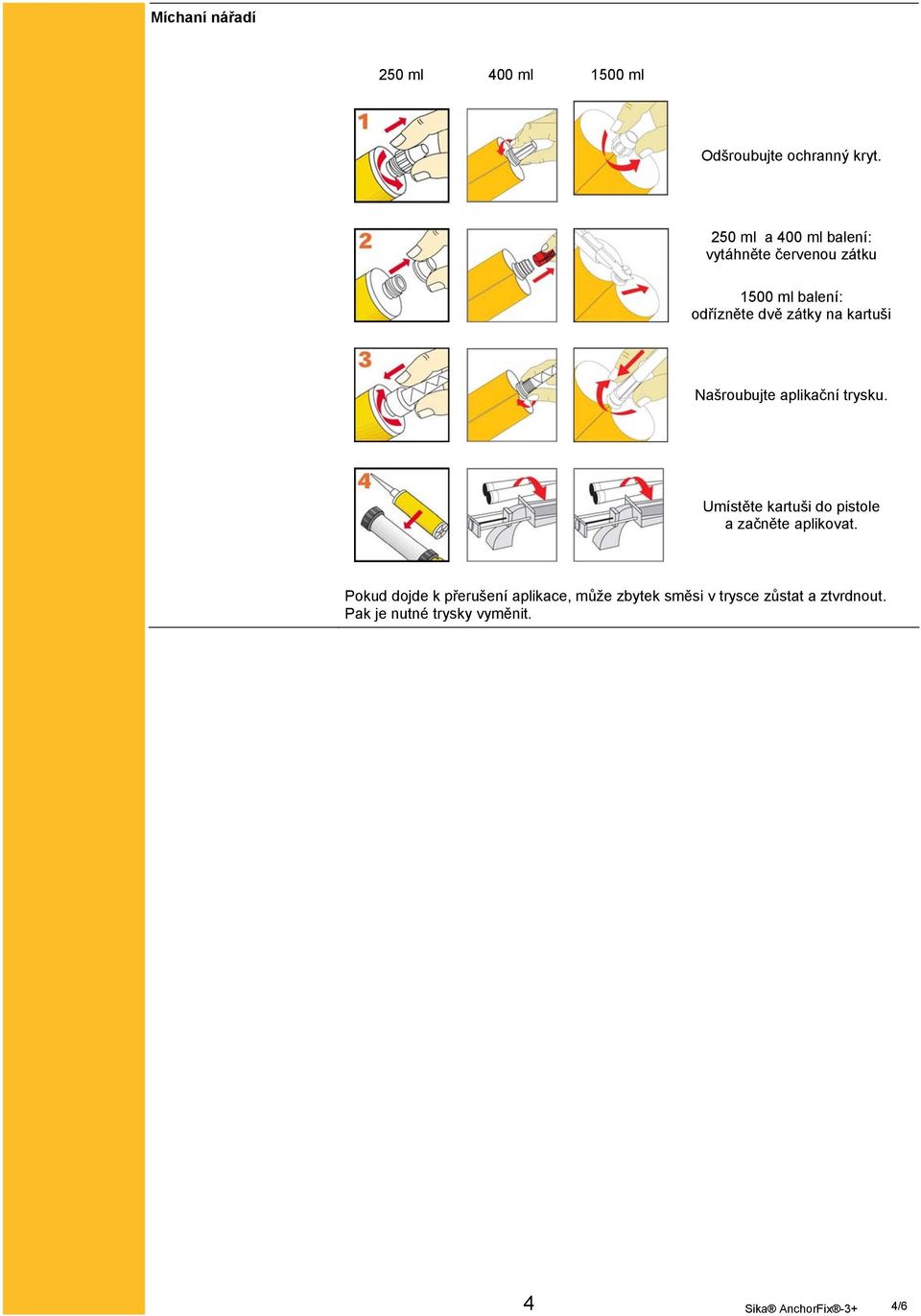 Míchaní nářadí

250 ml 400 ml 1500 ml

1

Odšroubujte ochranný kryt.

2

250 ml a 400 ml balení: vytáhněte červenou zátku

1500 ml balení: odřízněte dvě zátky na kartuši

3

Našroubujte aplikační trysku.

4

Umístěte kartuši do pistole a začněte aplikovat.

Pokud dojde k přerušení aplikace, může zbytek směsi v trysce zůstat a ztvrdnout. Pak je nutné trysky vyměnit.

4

Sika® AnchorFix®-3+ 4/6